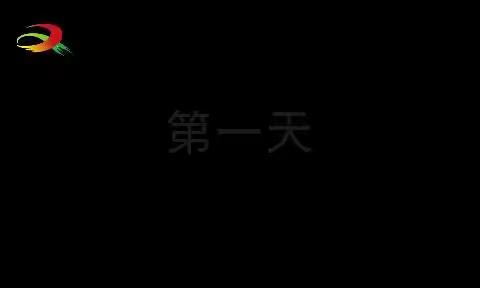 第一天